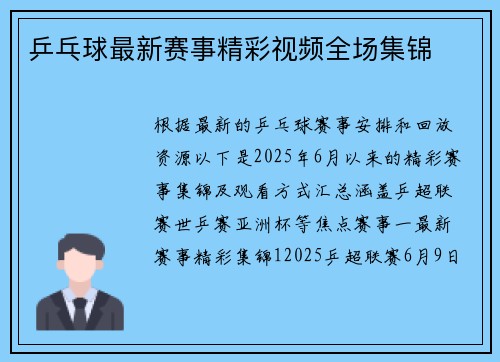 乒乓球最新赛事精彩视频全场集锦

根据最新的乒乓球赛事安排和回放资源以下是2025年6月以来的精彩赛事集锦及观看方式汇总涵盖乒超联赛世乒赛亚洲杯等焦点赛事一最新赛事精彩集锦12025乒超联赛6月9日